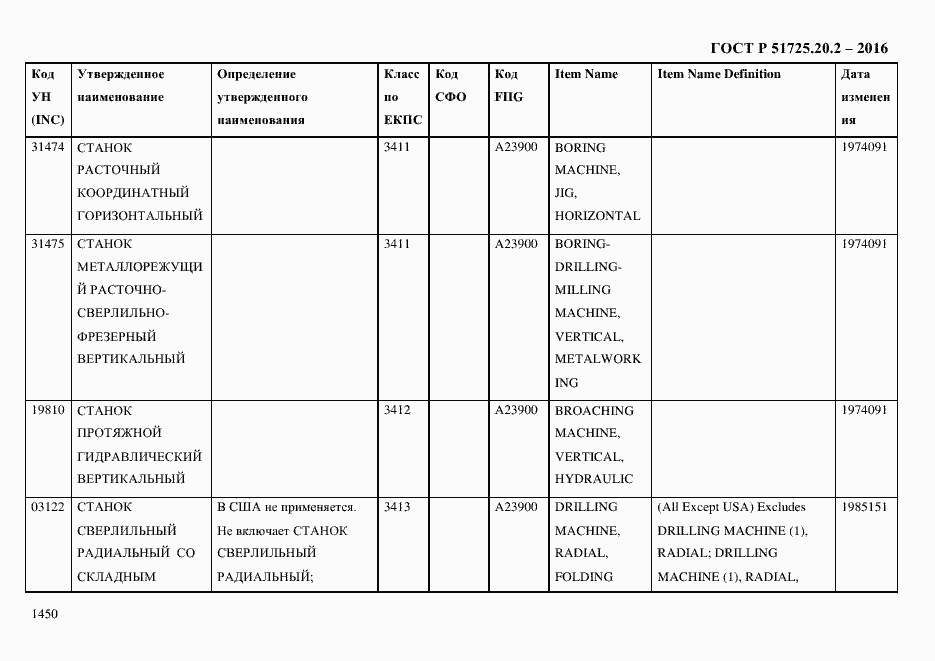 ГОСТ Р 51725.20.2 – 2016

| Код УН (INC) | Утвержденное наименование | Определение утвержденного наименования | Класс по ЕКПС | Код СФО | Код FIIG | Item Name | Item Name Definition | Дата изменения |
|---|---|---|---|---|---|---|---|---|
| 31474 | СТАНОК РАСТОЧНЫЙ КООРДИНАТНЫЙ ГОРИЗОНТАЛЬНЫЙ | | 3411 | | A23900 | BORING MACHINE, JIG, HORIZONTAL | | 1974091 |
| 31475 | СТАНОК МЕТАЛЛОРЕЖУЩИЙ РАСТОЧНО-СВЕРЛИЛЬНО-ФРЕЗЕРНЫЙ ВЕРТИКАЛЬНЫЙ | | 3411 | | A23900 | BORING-DRILLING-MILLING MACHINE, VERTICAL, METALWORKING | | 1974091 |
| 19810 | СТАНОК ПРОТЯЖНОЙ ГИДРАВЛИЧЕСКИЙ ВЕРТИКАЛЬНЫЙ | | 3412 | | A23900 | BROACHING MACHINE, VERTICAL, HYDRAULIC | | 1974091 |
| 03122 | СТАНОК СВЕРЛИЛЬНЫЙ РАДИАЛЬНЫЙ СО СКЛАДНЫМ | В США не применяется. Не включает СТАНОК СВЕРЛИЛЬНЫЙ РАДИАЛЬНЫЙ; | 3413 | | A23900 | DRILLING MACHINE, RADIAL, FOLDING | (All Except USA) Excludes DRILLING MACHINE (1), RADIAL; DRILLING MACHINE (1), RADIAL, | 1985151 |

1450